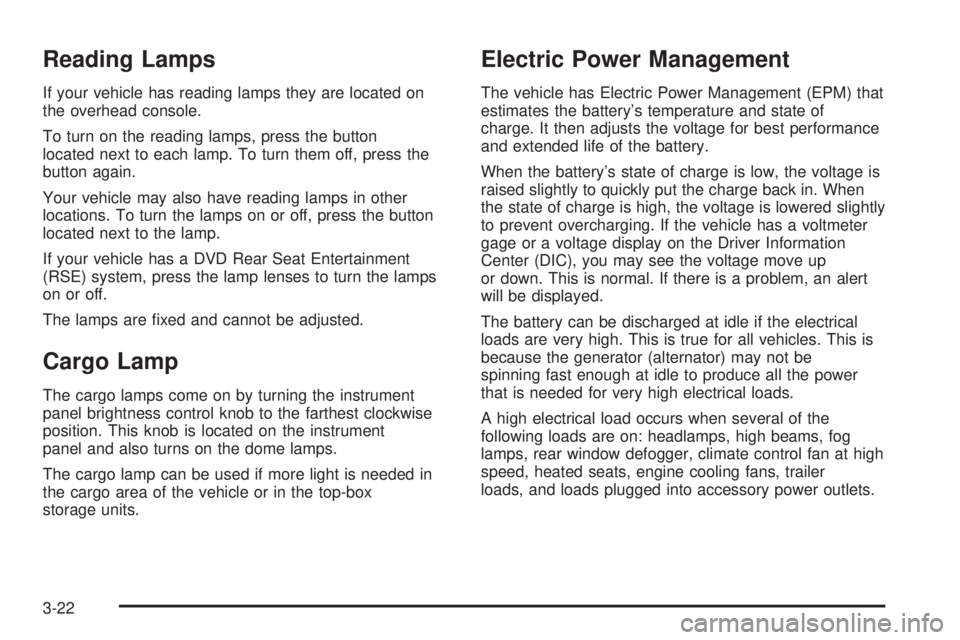 Reading Lamps

If your vehicle has reading lamps they are located on the overhead console.

To turn on the reading lamps, press the button located next to each lamp. To turn them off, press the button again.

Your vehicle may also have reading lamps in other locations. To turn the lamps on or off, press the button located next to the lamp.

If your vehicle has a DVD Rear Seat Entertainment (RSE) system, press the lamp lenses to turn the lamps on or off.

The lamps are fixed and cannot be adjusted.

Cargo Lamp

The cargo lamps come on by turning the instrument panel brightness control knob to the farthest clockwise position. This knob is located on the instrument panel and also turns on the dome lamps.

The cargo lamp can be used if more light is needed in the cargo area of the vehicle or in the top-box storage units.

Electric Power Management

The vehicle has Electric Power Management (EPM) that estimates the battery's temperature and state of charge. It then adjusts the voltage for best performance and extended life of the battery.

When the battery's state of charge is low, the voltage is raised slightly to quickly put the charge back in. When the state of charge is high, the voltage is lowered slightly to prevent overcharging. If the vehicle has a voltmeter gage or a voltage display on the Driver Information Center (DIC), you may see the voltage move up or down. This is normal. If there is a problem, an alert will be displayed.

The battery can be discharged at idle if the electrical loads are very high. This is true for all vehicles. This is because the generator (alternator) may not be spinning fast enough at idle to produce all the power that is needed for very high electrical loads.

A high electrical load occurs when several of the following loads are on: headlamps, high beams, fog lamps, rear window defogger, climate control fan at high speed, heated seats, engine cooling fans, trailer loads, and loads plugged into accessory power outlets.

3-22

carmanualsonline.info